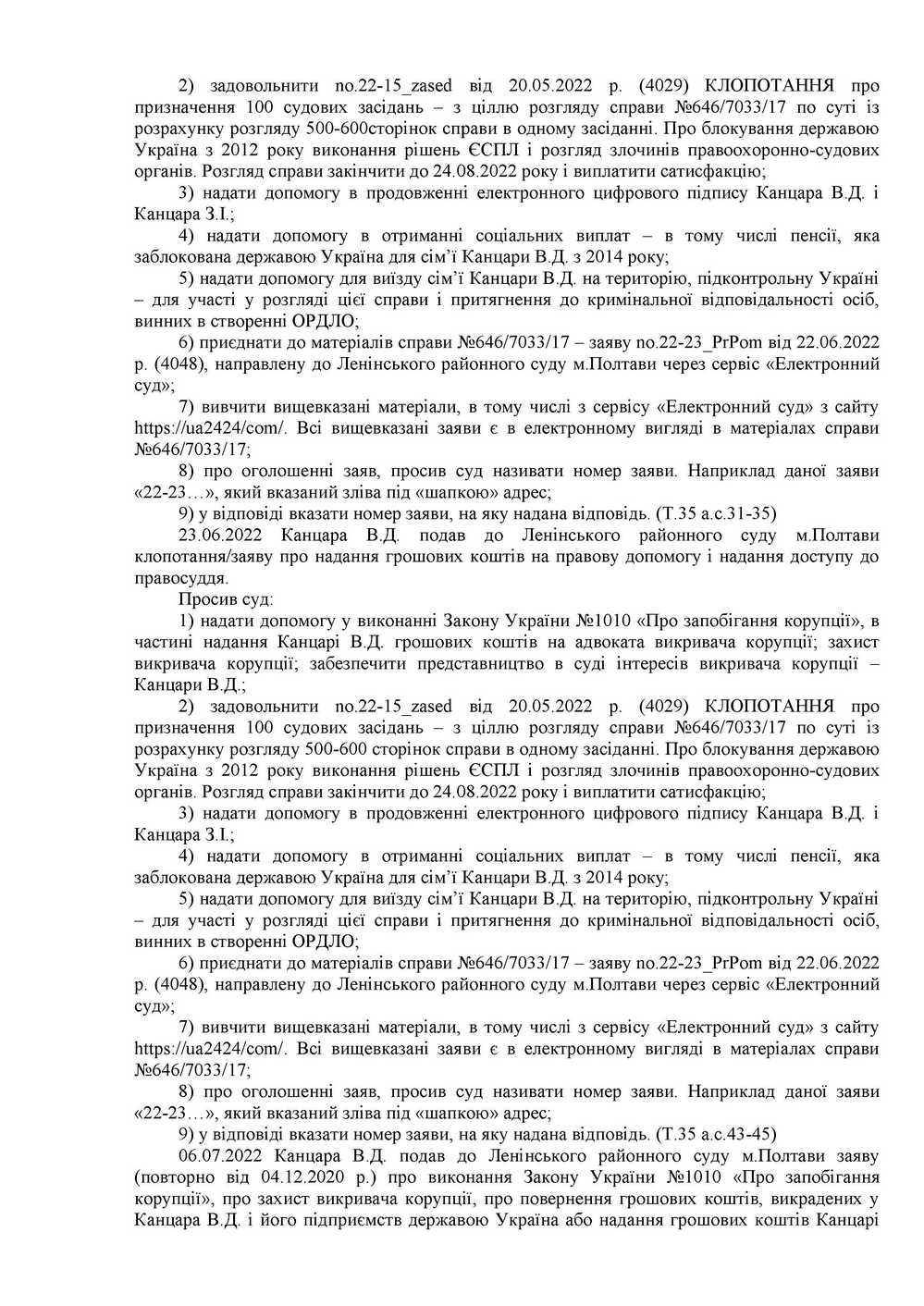 2) задовольнити no.22-15_zased від 20.05.2022 р. (4029) КЛОПОТАННЯ про призначення 100 судових засідань – з ціллю розгляду справи №646/7033/17 по суті із розрахунку розгляду 500-600сторінок справи в одному засіданні. Про блокування державою Україна з 2012 року виконання рішень ЄСПЛ і розгляд злочинів правоохоронно-судових органів. Розгляд справи закінчити до 24.08.2022 року і виплатити сатисфакцію;

3) надати допомогу в продовженні електронного цифрового підпису Канцара В.Д. і Канцара З.І.;

4) надати допомогу в отриманні соціальних виплат – в тому числі пенсії, яка заблокована державою Україна для сім'ї Канцари В.Д. з 2014 року;

5) надати допомогу для виїзду сім'ї Канцари В.Д. на територію, підконтрольну Україні – для участі у розгляді цієї справи і притягнення до кримінальної відповідальності осіб, винних в створенні ОРДЛО;

6) приєднати до матеріалів справи №646/7033/17 – заяву no.22-23_PrPom від 22.06.2022 р. (4048), направлену до Ленінського районного суду м.Полтави через сервіс «Електронний суд»;

7) вивчити вищевказані матеріали, в тому числі з сервісу «Електронний суд» з сайту https://ua2424/com/. Всі вищевказані заяви є в електронному вигляді в матеріалах справи №646/7033/17;

8) про оголошенні заяв, просив суд називати номер заяви. Наприклад даної заяви «22-23…», який вказаний зліва під «шапкою» адрес;

9) у відповіді вказати номер заяви, на яку надана відповідь. (Т.35 а.с.31-35)

23.06.2022 Канцара В.Д. подав до Ленінського районного суду м.Полтави клопотання/заяву про надання грошових коштів на правову допомогу і надання доступу до правосуддя.

Просив суд:

1) надати допомогу у виконанні Закону України №1010 «Про запобігання корупції», в частині надання Канцарі В.Д. грошових коштів на адвоката викривача корупції; захист викривача корупції; забезпечити представництво в суді інтересів викривача корупції – Канцари В.Д.;

2) задовольнити no.22-15_zased від 20.05.2022 р. (4029) КЛОПОТАННЯ про призначення 100 судових засідань – з ціллю розгляду справи №646/7033/17 по суті із розрахунку розгляду 500-600 сторінок справи в одному засіданні. Про блокування державою Україна з 2012 року виконання рішень ЄСПЛ і розгляд злочинів правоохоронно-судових органів. Розгляд справи закінчити до 24.08.2022 року і виплатити сатисфакцію;

3) надати допомогу в продовженні електронного цифрового підпису Канцара В.Д. і Канцара З.І.;

4) надати допомогу в отриманні соціальних виплат – в тому числі пенсії, яка заблокована державою Україна для сім'ї Канцари В.Д. з 2014 року;

5) надати допомогу для виїзду сім'ї Канцари В.Д. на територію, підконтрольну Україні – для участі у розгляді цієї справи і притягнення до кримінальної відповідальності осіб, винних в створенні ОРДЛО;

6) приєднати до матеріалів справи №646/7033/17 – заяву no.22-23_PrPom від 22.06.2022 р. (4048), направлену до Ленінського районного суду м.Полтави через сервіс «Електронний суд»;

7) вивчити вищевказані матеріали, в тому числі з сервісу «Електронний суд» з сайту https://ua2424/com/. Всі вищевказані заяви є в електронному вигляді в матеріалах справи №646/7033/17;

8) про оголошенні заяв, просив суд називати номер заяви. Наприклад даної заяви «22-23…», який вказаний зліва під «шапкою» адрес;

9) у відповіді вказати номер заяви, на яку надана відповідь. (Т.35 а.с.43-45)

06.07.2022 Канцара В.Д. подав до Ленінського районного суду м.Полтави заяву (повторно від 04.12.2020 р.) про виконання Закону України №1010 «Про запобігання корупції», про захист викривача корупції, про повернення грошових коштів, викрадених у Канцара В.Д. і його підприємств державою Україна або надання грошових коштів Канцарі